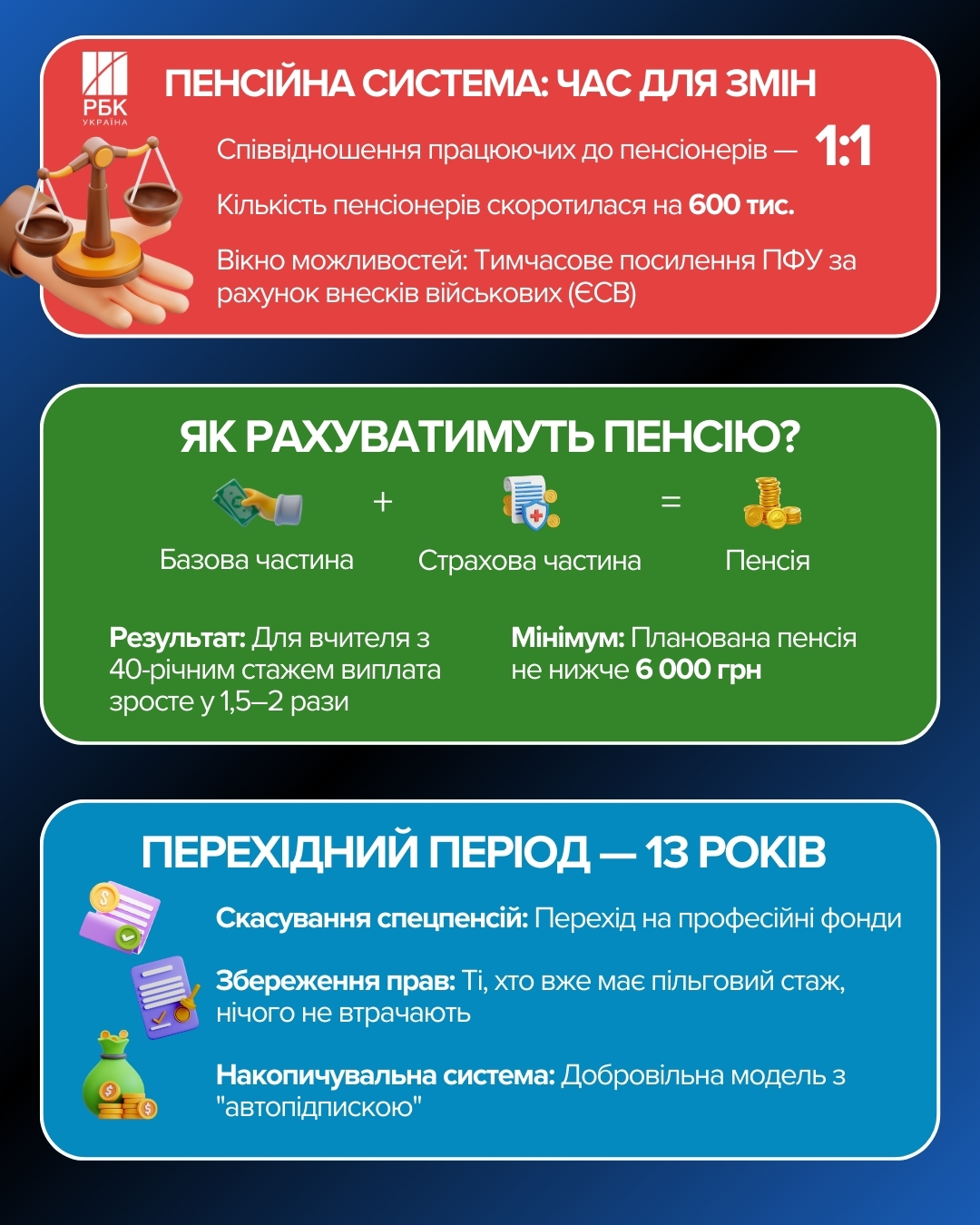 РБК
УКРАЇНА

ПЕНСІЙНА СИСТЕМА: ЧАС ДЛЯ ЗМІН

Співвідношення працюючих до пенсіонерів — 1:1

Кількість пенсіонерів скоротилася на 600 тис.

Вікно можливостей: Тимчасове посилення ПФУ за рахунок внесків військових (ЄСВ)

ЯК РАХУВАТИМУТЬ ПЕНСІЮ?

Базова частина + Страхова частина = Пенсія

Результат: Для вчителя з 40-річним стажем виплата зросте у 1,5–2 рази

Мінімум: Планована пенсія не нижче 6 000 грн

ПЕРЕХІДНИЙ ПЕРІОД — 13 РОКІВ

Скасування спецпенсій: Перехід на професійні фонди

Збереження прав: Ті, хто вже має пільговий стаж, нічого не втрачають

Накопичувальна система: Добровільна модель з "автопідпискою"